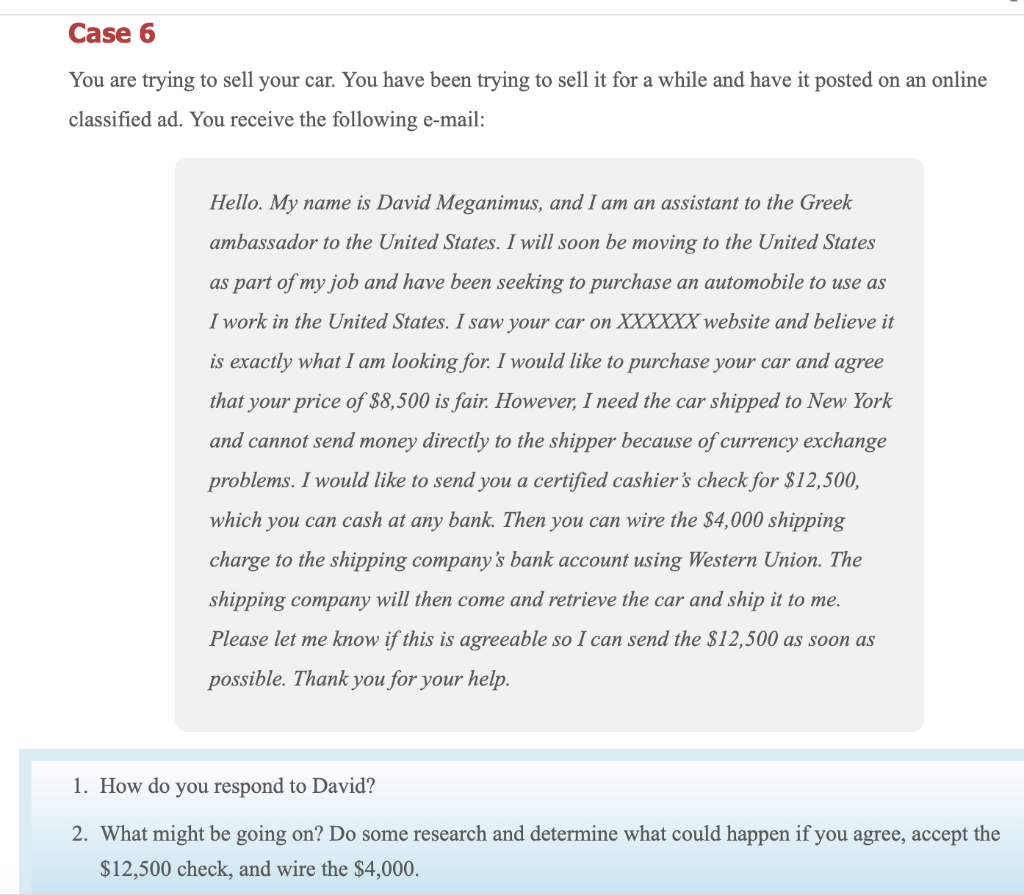 Case 6

You are trying to sell your car. You have been trying to sell it for a while and have it posted on an online classified ad. You receive the following e-mail:

Hello. My name is David Meganimus, and I am an assistant to the Greek ambassador to the United States. I will soon be moving to the United States as part of my job and have been seeking to purchase an automobile to use as I work in the United States. I saw your car on XXXXXX website and believe it is exactly what I am looking for. I would like to purchase your car and agree that your price of \$8,500 is fair. However, I need the car shipped to New York and cannot send money directly to the shipper because of currency exchange problems. I would like to send you a certified cashier's check for \$12,500, which you can cash at any bank. Then you can wire the \$4,000 shipping charge to the shipping company's bank account using Western Union. The shipping company will then come and retrieve the car and ship it to me. Please let me know if this is agreeable so I can send the \$12,500 as soon as possible. Thank you for your help.

1. How do you respond to David?
2. What might be going on? Do some research and determine what could happen if you agree, accept the \$12,500 check, and wire the \$4,000.